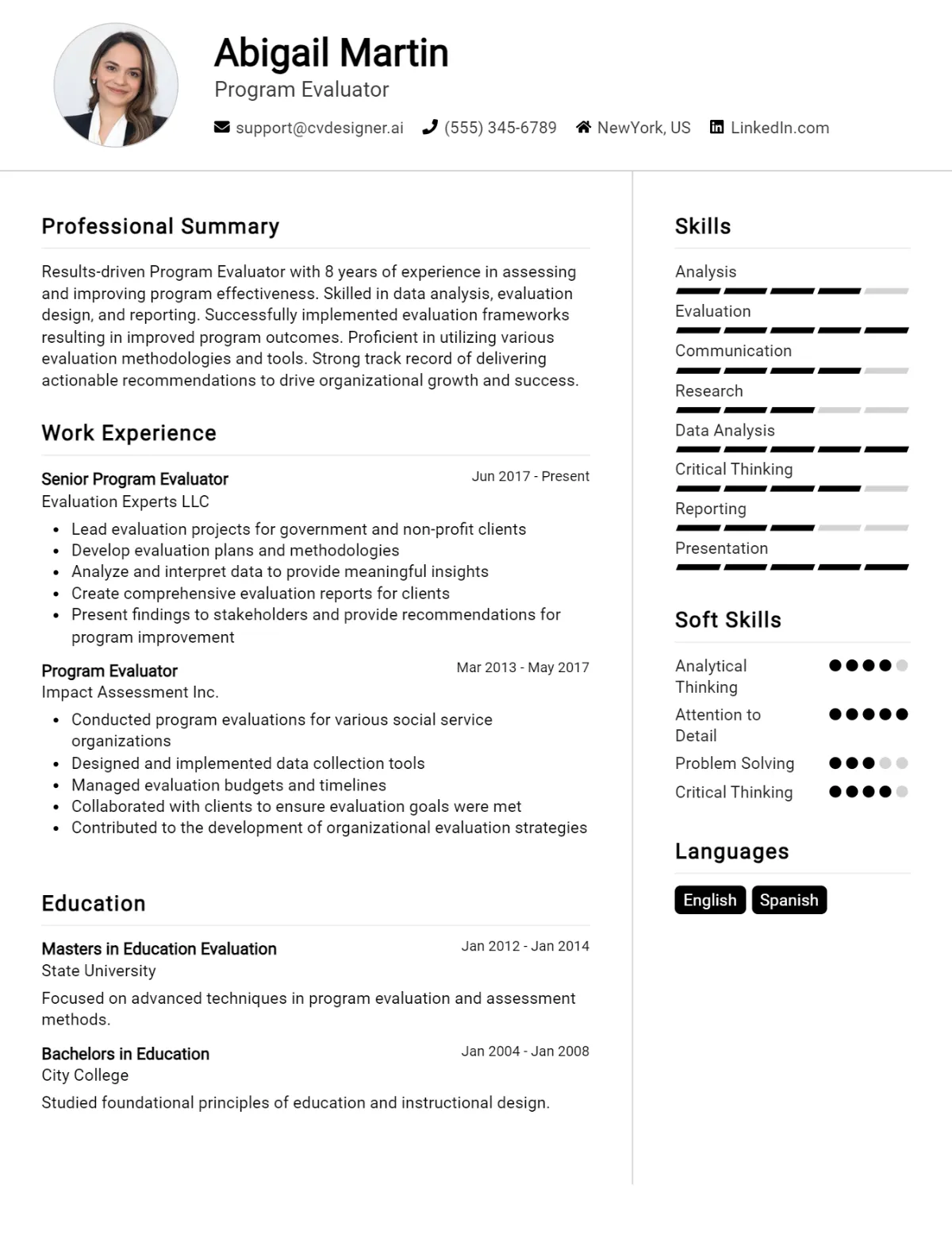 Abigail Martin
Program Evaluator

support@cvdesigner.ai (555) 345-6789 NewYork, US LinkedIn.com

Professional Summary

Results-driven Program Evaluator with 8 years of experience in assessing and improving program effectiveness. Skilled in data analysis, evaluation design, and reporting. Successfully implemented evaluation frameworks resulting in improved program outcomes. Proficient in utilizing various evaluation methodologies and tools. Strong track record of delivering actionable recommendations to drive organizational growth and success.

Work Experience

Senior Program Evaluator
Jun 2017 - Present
Evaluation Experts LLC

- Lead evaluation projects for government and non-profit clients
- Develop evaluation plans and methodologies
- Analyze and interpret data to provide meaningful insights
- Create comprehensive evaluation reports for clients
- Present findings to stakeholders and provide recommendations for program improvement

Program Evaluator
Mar 2013 - May 2017
Impact Assessment Inc.

- Conducted program evaluations for various social service organizations
- Designed and implemented data collection tools
- Managed evaluation budgets and timelines
- Collaborated with clients to ensure evaluation goals were met
- Contributed to the development of organizational evaluation strategies

Education

Masters in Education Evaluation
Jan 2012 - Jan 2014
State University
Focused on advanced techniques in program evaluation and assessment methods.

Bachelors in Education
Jan 2004 - Jan 2008
City College
Studied foundational principles of education and instructional design.

Skills

Analysis
Evaluation
Communication
Research
Data Analysis
Critical Thinking
Reporting
Presentation

Soft Skills

Analytical Thinking
Attention to Detail
Problem Solving
Critical Thinking

Languages

English
Spanish